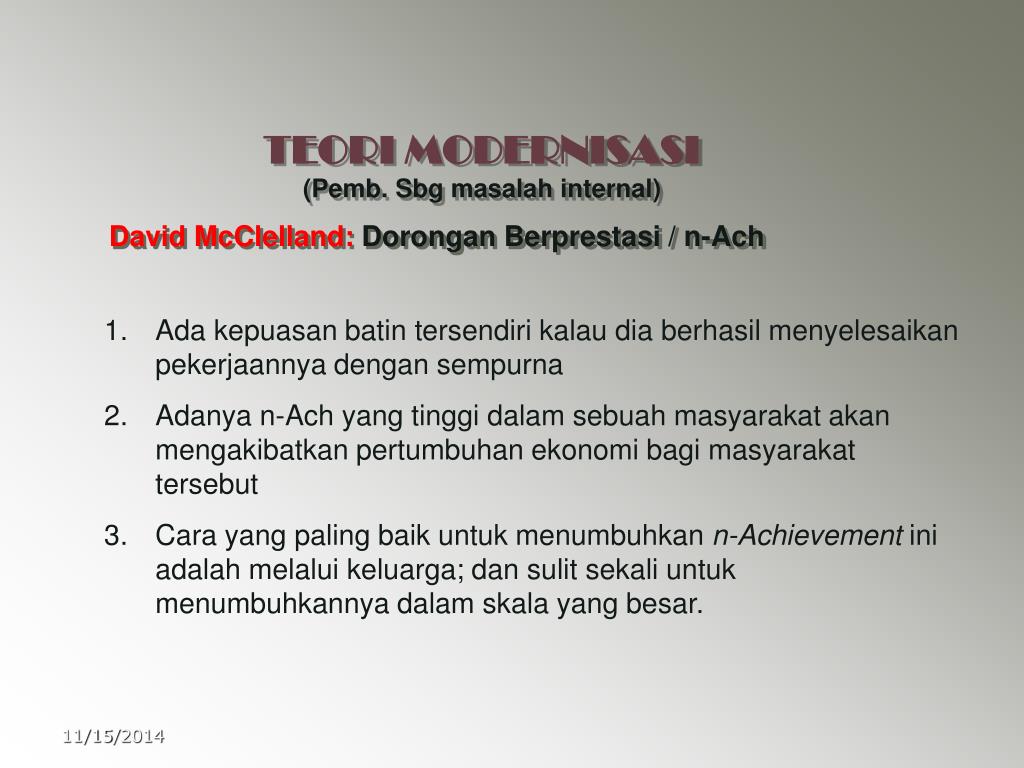 TEORI MODERNISASI
(Pemb. Sbg masalah internal)

David McClelland: Dorongan Berprestasi / n-Ach

1. Ada kepuasan batin tersendiri kalau dia berhasil menyelesaikan pekerjaannya dengan sempurna
2. Adanya n-Ach yang tinggi dalam sebuah masyarakat akan mengakibatkan pertumbuhan ekonomi bagi masyarakat tersebut
3. Cara yang paling baik untuk menumbuhkan n-Achievement ini adalah melalui keluarga; dan sulit sekali untuk menumbuhkannya dalam skala yang besar.

11/15/2014